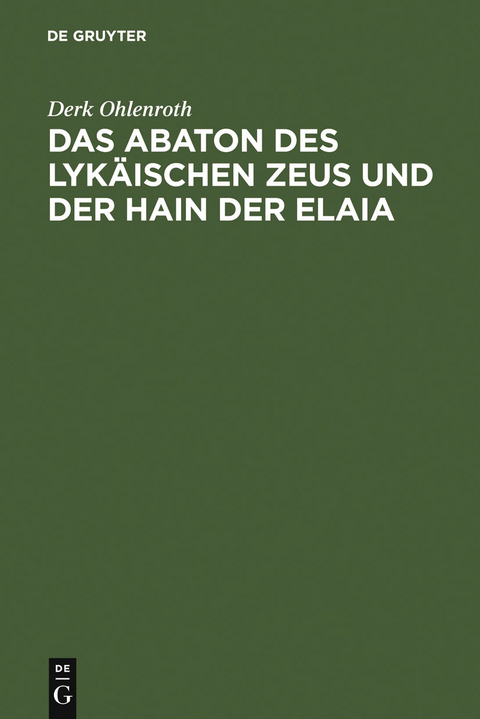 DE GRUYTER

Derk Ohlenroth

DAS ABATON DES LYKÄISCHEN ZEUS UND DER HAIN DER ELAIA

DE
G